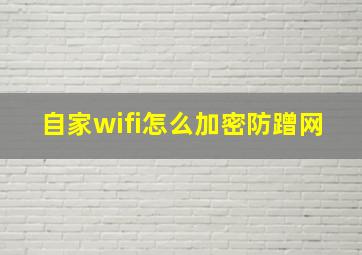 自家wifi怎么加密防蹭网